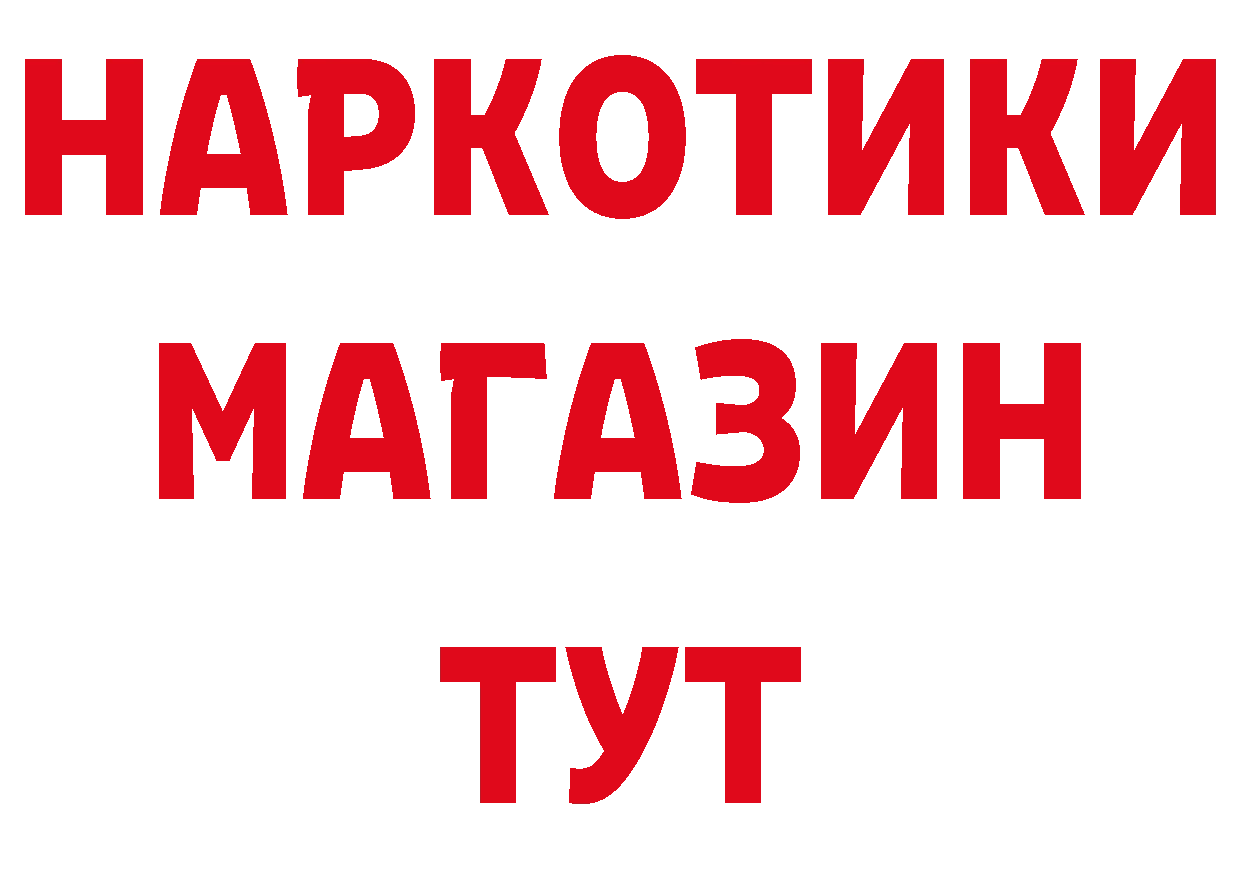 НАРКОТИКИ
МАГАЗИН
ТУТ